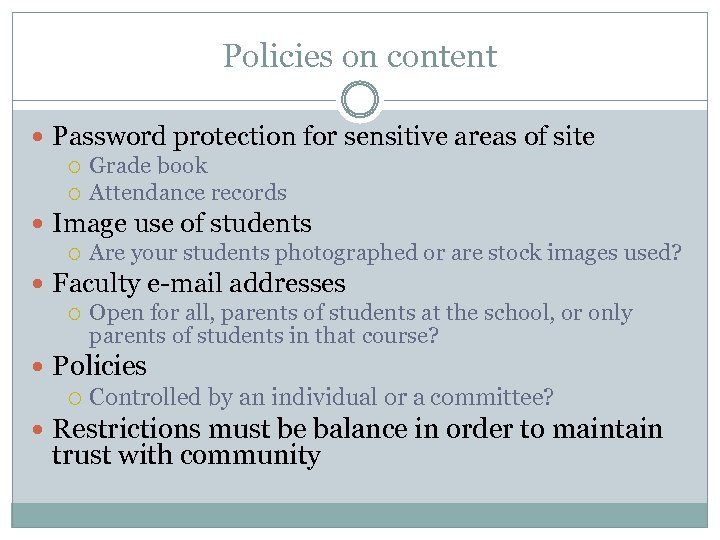 Policies on content

- Password protection for sensitive areas of site
  - Grade book
  - Attendance records
- Image use of students
  - Are your students photographed or are stock images used?
- Faculty e-mail addresses
  - Open for all, parents of students at the school, or only parents of students in that course?
- Policies
  - Controlled by an individual or a committee?
- Restrictions must be balance in order to maintain trust with community